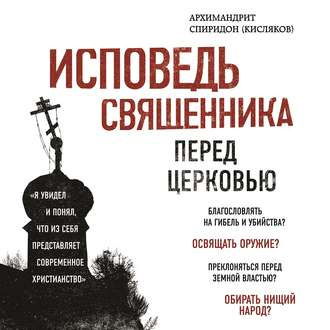 АРХИМАНДРИТ
СПИРИДОН (КИСЛЯКОВ)

ИСПОВЕДЬ
СВЯЩЕННИКА
ПЕРЕД
ЦЕРКОВЬЮ

«Я УВИДЕЛ И ПОНЯЛ, ЧТО ИЗ СЕБЯ ПРЕДСТАВЛЯЕТ СОВРЕМЕННОЕ ХРИСТИАНСТВО»

БЛАГОСЛОВЛЯТЬ НА ГИБЕЛЬ И УБИЙСТВА?

ОСВЯЩАТЬ ОРУЖИЕ?

ПРЕКЛОНЯТЬСЯ ПЕРЕД ЗЕМНОЙ ВЛАСТЬЮ?

ОБИРАТЬ НИЩИЙ НАРОД?